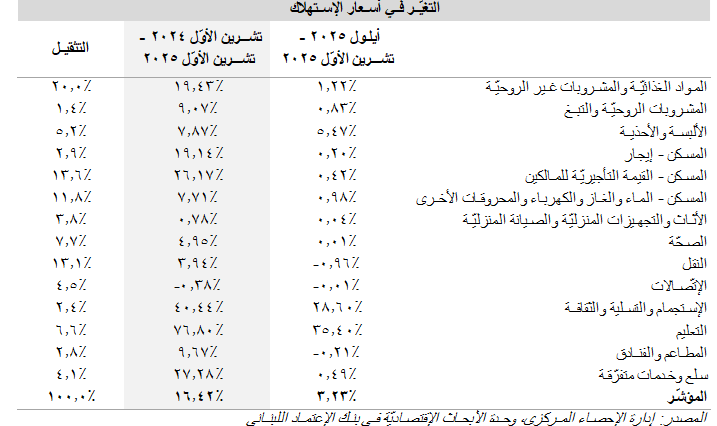 التغيّر في أسعار الإستهلاك

|  | أيلول ٢٠٢٥ - تشرين الأوّل ٢٠٢٥ | تشرين الأوّل ٢٠٢٤ - تشرين الأوّل ٢٠٢٥ | التثقيل |
|---|---|---|---|
| المواد الغذائيّة والمشروبات غير الروحيّة | ١,٢٢٪ | ١٩,٤٣٪ | ٢٠,٠٪ |
| المشروبات الروحيّة والتبغ | ٠,٨٣٪ | ٩,٠٧٪ | ١,٤٪ |
| الألبسة والأحذية | ٥,٤٧٪ | ٧,٨٧٪ | ٥,٢٪ |
| المسكن - إيجار | ٠,٢٠٪ | ١٩,١٤٪ | ٢,٩٪ |
| المسكن - القيمة التأجيريّة للمالكين | ٠,٤٢٪ | ٢٦,١٧٪ | ١٣,٦٪ |
| المسكن - الماء والغاز والكهرباء والمحروقات الأخرى | ٠,٩٨٪ | ٧,٧١٪ | ١١,٨٪ |
| الأثاث والتجهيزات المنزليّة والصيانة المنزليّة | ٠,٠٤٪ | ٠,٧٨٪ | ٣,٨٪ |
| الصحّة | ٠,٠١٪ | ٤,٩٥٪ | ٧,٧٪ |
| النقل | -٠,٩٦٪ | ٣,٩٤٪ | ١٣,١٪ |
| الإتّصالات | -٠,٠١٪ | -٠,٣٨٪ | ٤,٥٪ |
| الإستجمام والتسلية والثقافة | ٢٨,٦٠٪ | ٤٠,٤٤٪ | ٢,٤٪ |
| التعليم | ٣٥,٤٠٪ | ٧٦,٨٠٪ | ٦,٦٪ |
| المطاعم والفنادق | -٠,٢١٪ | ٩,٦٧٪ | ٢,٨٪ |
| سلع وخدمات متفرّقة | ٠,٤٩٪ | ٢٧,٢٨٪ | ٤,١٪ |
| المؤشّر | ٣,٢٣٪ | ١٦,٤٢٪ | ١٠٠,٠٪ |

المصدر: إدارة الإحصاء المركزي، وحدة الأبحاث الإقتصاديّة في بنك الإعتماد اللبناني